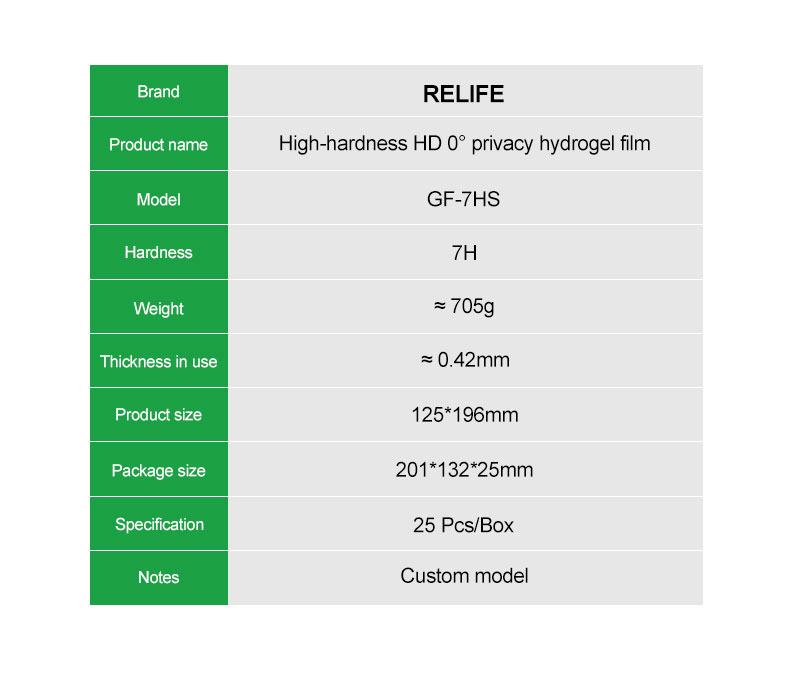 | Brand | RELIFE |
|---|---|
| Product name | High-hardness HD 0° privacy hydrogel film |
| Model | GF-7HS |
| Hardness | 7H |
| Weight | ≈ 705g |
| Thickness in use | ≈ 0.42mm |
| Product size | 125*196mm |
| Package size | 201*132*25mm |
| Specification | 25 Pcs/Box |
| Notes | Custom model |